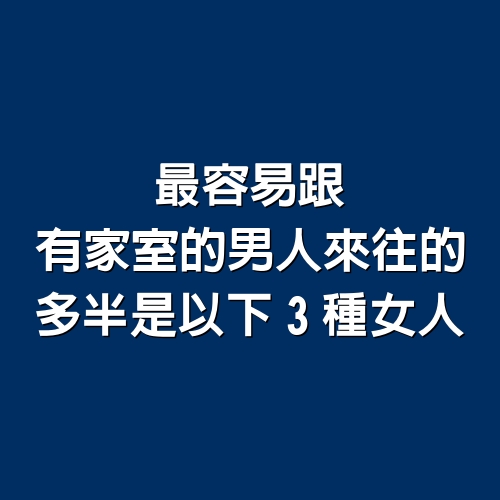 最容易跟
有家室的男人來往的
多半是以下 3 種女人